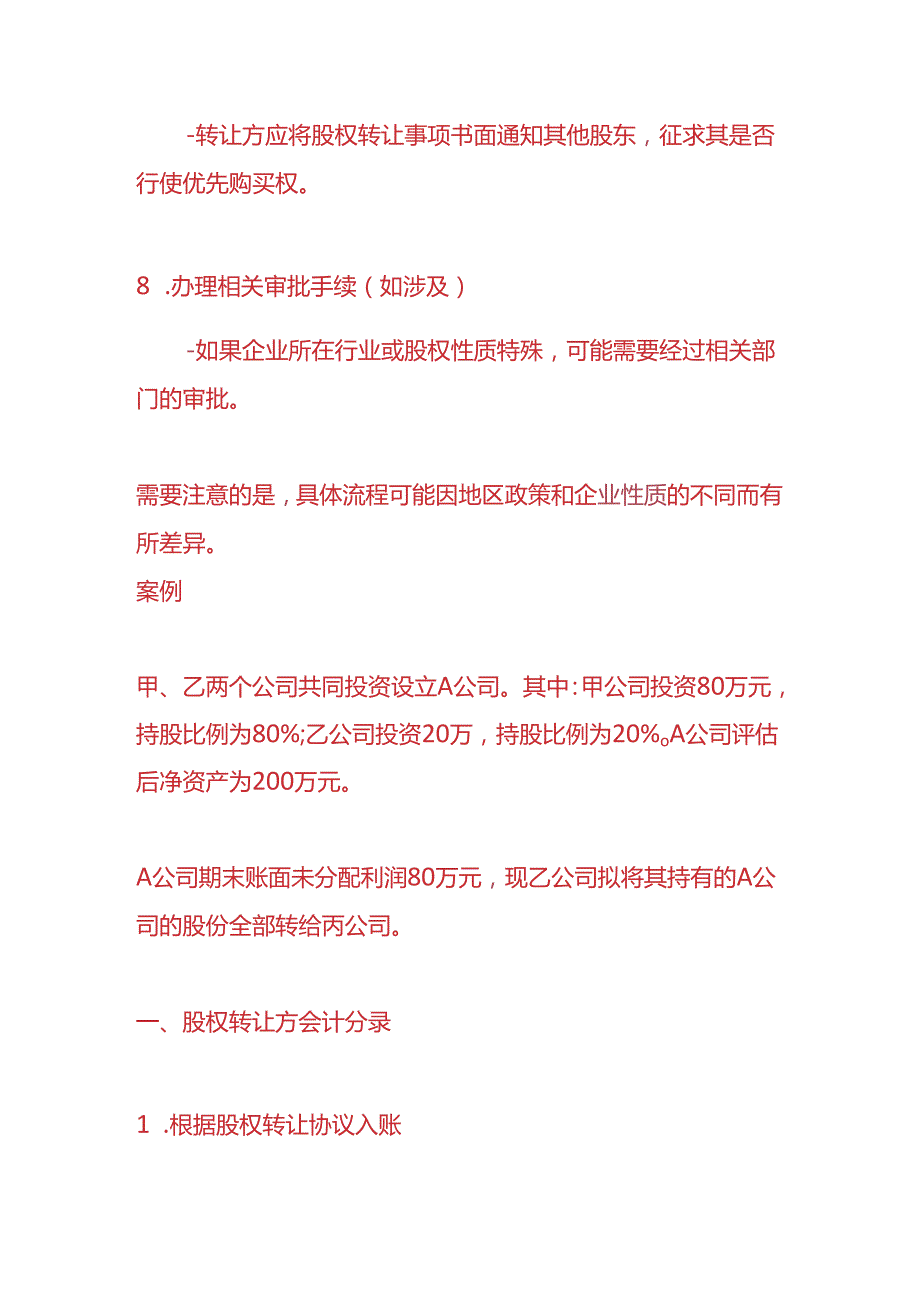 -转让方应将股权转让事项书面通知其他股东，征求其是否行使优先购买权。

8 .办理相关审批手续（如涉及）

-如果企业所在行业或股权性质特殊，可能需要经过相关部门的审批。

需要注意的是，具体流程可能因地区政策和企业性质的不同而有所差异。
案例

甲、乙两个公司共同投资设立A公司。其中：甲公司投资80万元，持股比例为80%;乙公司投资20万，持股比例为20%。A公司评估后净资产为200万元。

A公司期末账面未分配利润80万元，现乙公司拟将其持有的A公司的股份全部转给丙公司。

一、股权转让方会计分录

1 .根据股权转让协议入账